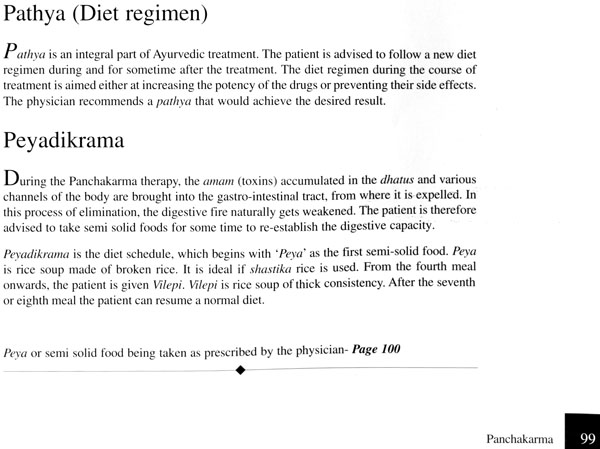 Pathya (Diet regimen)

Pathya is an integral part of Ayurvedic treatment. The patient is advised to follow a new diet regimen during and for sometime after the treatment. The diet regimen during the course of treatment is aimed either at increasing the potency of the drugs or preventing their side effects. The physician recommends a pathya that would achieve the desired result.

Peyadikrama

During the Panchakarma therapy, the amam (toxins) accumulated in the dhatus and various channels of the body are brought into the gastro-intestinal tract, from where it is expelled. In this process of elimination, the digestive fire naturally gets weakened. The patient is therefore advised to take semi solid foods for some time to re-establish the digestive capacity.

Peyadikrama is the diet schedule, which begins with 'Peya' as the first semi-solid food. Peya is rice soup made of broken rice. It is ideal if shastika rice is used. From the fourth meal onwards, the patient is given Vilepi. Vilepi is rice soup of thick consistency. After the seventh or eighth meal the patient can resume a normal diet.

Peya or semi solid food being taken as prescribed by the physician- Page 100

Panchakarma 99